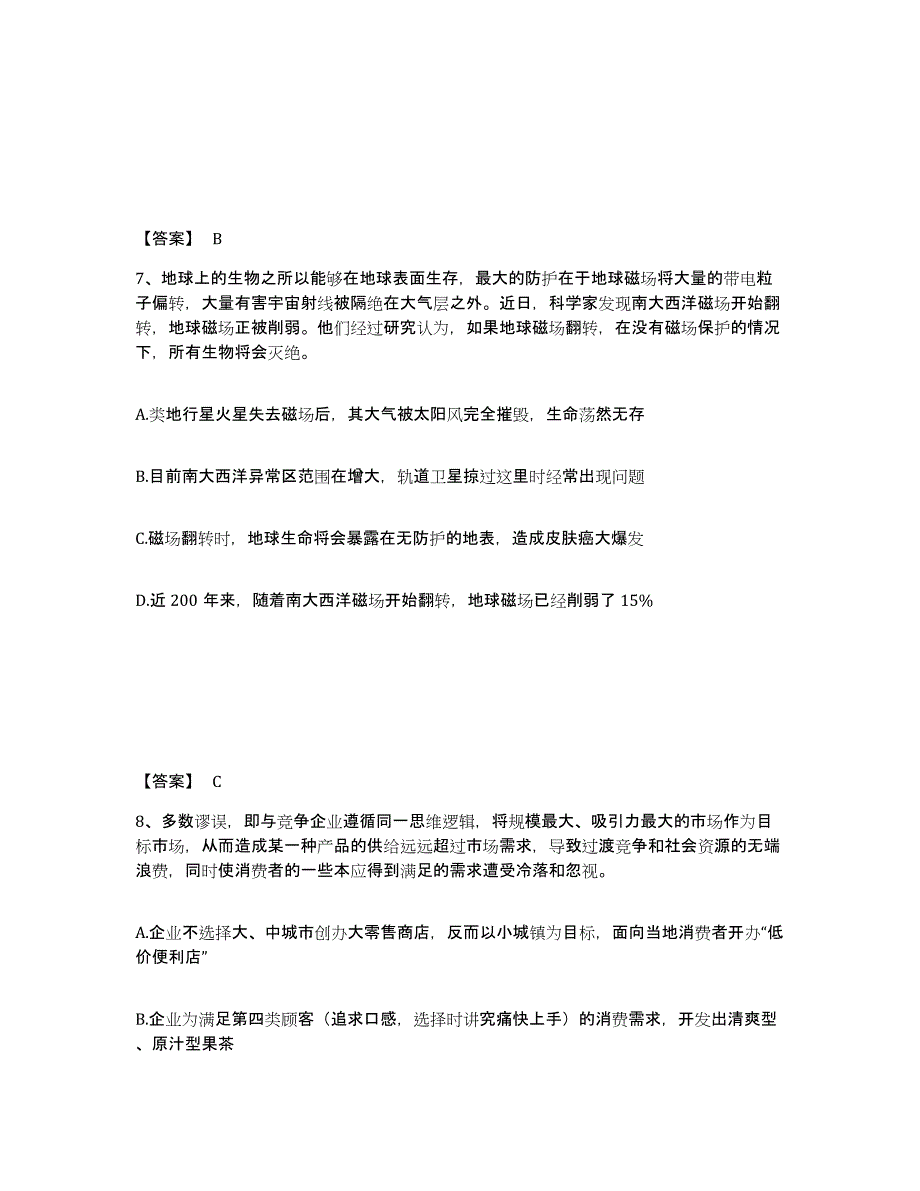 【答案】 B

7、地球上的生物之所以能够在地球表面生存，最大的防护在于地球磁场将大量的带电粒子偏转，大量有害宇宙射线被隔绝在大气层之外。近日，科学家发现南大西洋磁场开始翻转，地球磁场正被削弱。他们经过研究认为，如果地球磁场翻转，在没有磁场保护的情况下，所有生物将会灭绝。

A.类地行星火星失去磁场后，其大气被太阳风完全摧毁，生命荡然无存

B.目前南大西洋异常区范围在增大，轨道卫星掠过这里时经常出现问题

C.磁场翻转时，地球生命将会暴露在无防护的地表，造成皮肤癌大爆发

D.近 200 年来，随着南大西洋磁场开始翻转，地球磁场已经削弱了 15%

【答案】 C

8、多数谬误，即与竞争企业遵循同一思维逻辑，将规模最大、吸引力最大的市场作为目标市场，从而造成某一种产品的供给远远超过市场需求，导致过渡竞争和社会资源的无端浪费，同时使消费者的一些本应得到满足的需求遭受冷落和忽视。

A.企业不选择大、中城市创办大零售商店，反而以小城镇为目标，面向当地消费者开办“低价便利店”

B.企业为满足第四类顾客（追求口感，选择时讲究痛快上手）的消费需求，开发出清爽型、原汁型果茶